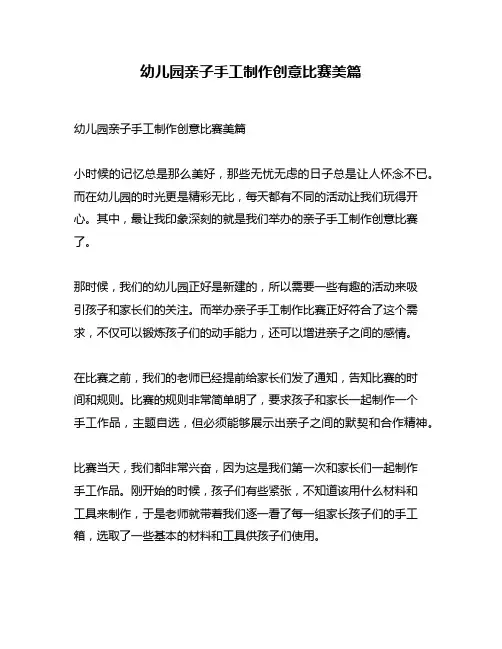 幼儿园亲子手工制作创意比赛美篇

幼儿园亲子手工制作创意比赛美篇

小时候的记忆总是那么美好，那些无忧无虑的日子总是让人怀念不已。而在幼儿园的时光更是精彩无比，每天都有不同的活动让我们玩得开心。其中，最让我印象深刻的就是我们举办的亲子手工制作创意比赛了。

那时候，我们的幼儿园正好是新建的，所以需要一些有趣的活动来吸引孩子和家长们的关注。而举办亲子手工制作比赛正好符合了这个需求，不仅可以锻炼孩子们的动手能力，还可以增进亲子之间的感情。

在比赛之前，我们的老师已经提前给家长们发了通知，告知比赛的时间和规则。比赛的规则非常简单明了，要求孩子和家长一起制作一个手工作品，主题自选，但必须能够展示出亲子之间的默契和合作精神。

比赛当天，我们都非常兴奋，因为这是我们第一次和家长们一起制作手工作品。刚开始的时候，孩子们有些紧张，不知道该用什么材料和工具来制作，于是老师就带着我们逐一看了每一组家长孩子们的手工箱，选取了一些基本的材料和工具供孩子们使用。